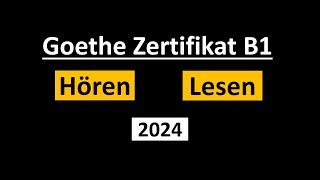 Goethe Zertifikat B1

Hören

Lesen

2024